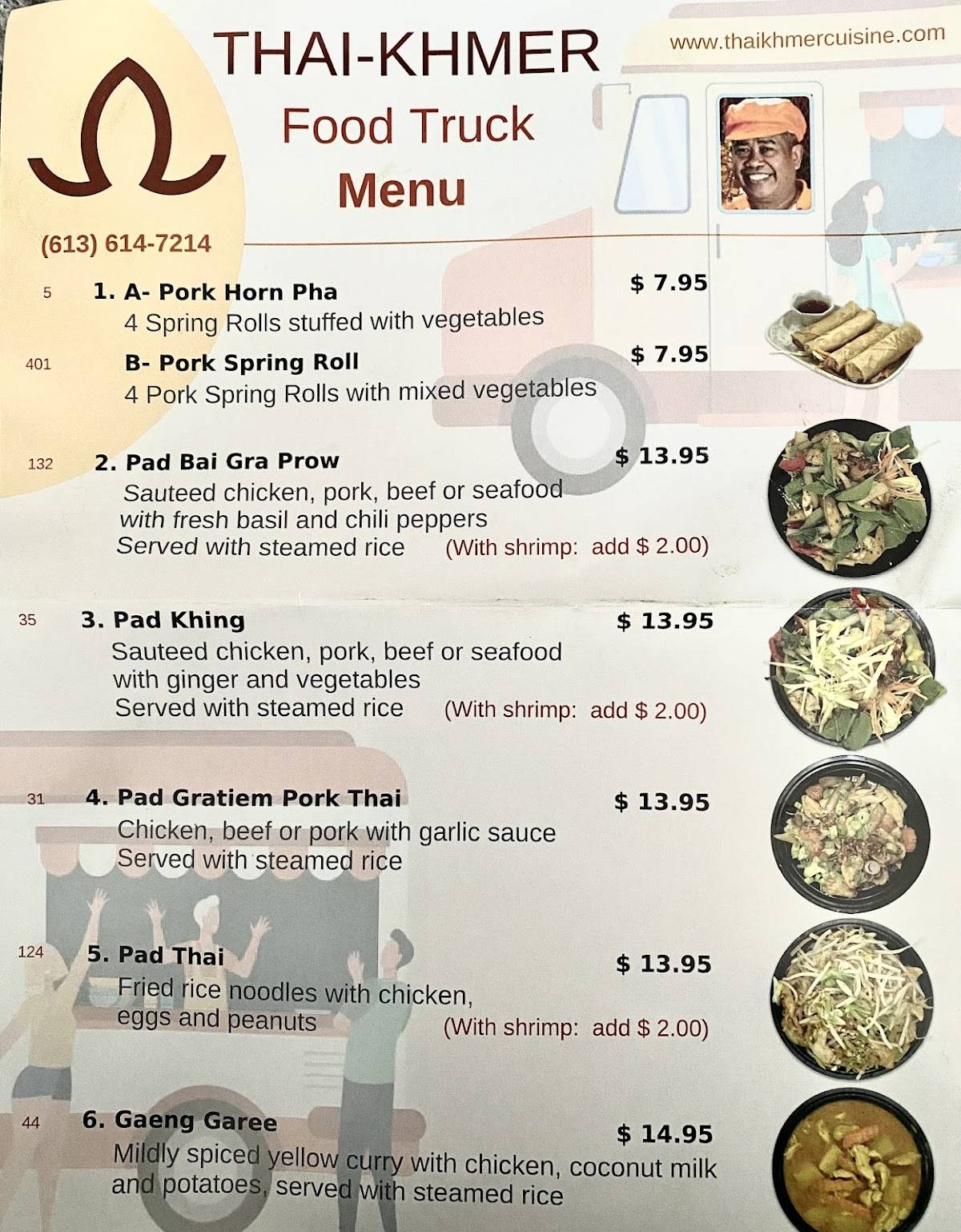 THAI-KHMER
Food Truck
Menu

www.thaikhmercuisine.com

(613) 614-7214

5 1. A- Pork Horn Pha $ 7.95
4 Spring Rolls stuffed with vegetables

401 B- Pork Spring Roll $ 7.95
4 Pork Spring Rolls with mixed vegetables

132 2. Pad Bai Gra Prow $ 13.95
Sauteed chicken, pork, beef or seafood with fresh basil and chili peppers
Served with steamed rice (With shrimp: add $ 2.00)

35 3. Pad Khing $ 13.95
Sauteed chicken, pork, beef or seafood with ginger and vegetables
Served with steamed rice (With shrimp: add $ 2.00)

31 4. Pad Gratiem Pork Thai $ 13.95
Chicken, beef or pork with garlic sauce
Served with steamed rice

124 5. Pad Thai $ 13.95
Fried rice noodles with chicken, eggs and peanuts (With shrimp: add $ 2.00)

44 6. Gaeng Garee $ 14.95
Mildly spiced yellow curry with chicken, coconut milk and potatoes, served with steamed rice